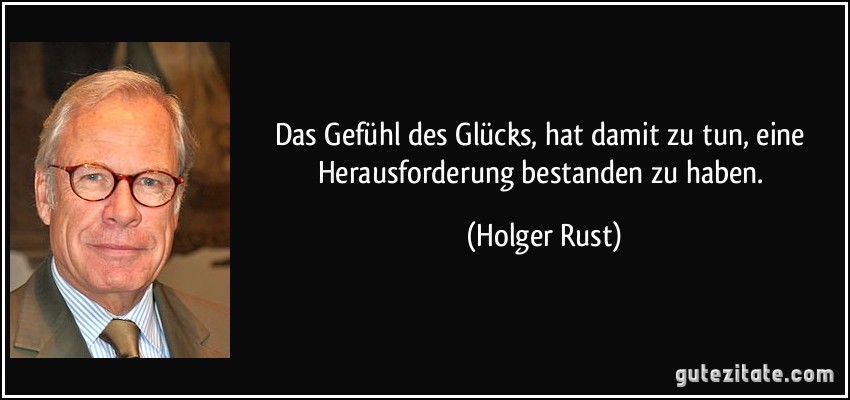 Das Gefühl des Glücks, hat damit zu tun, eine Herausforderung bestanden zu haben.

(Holger Rust)

gutezitate.com